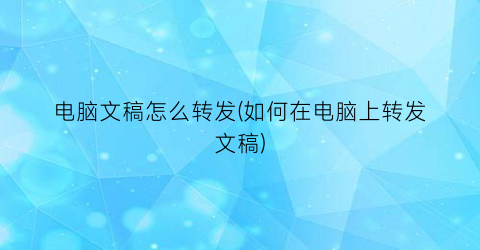 电脑文稿怎么转发(如何在电脑上转发文稿)